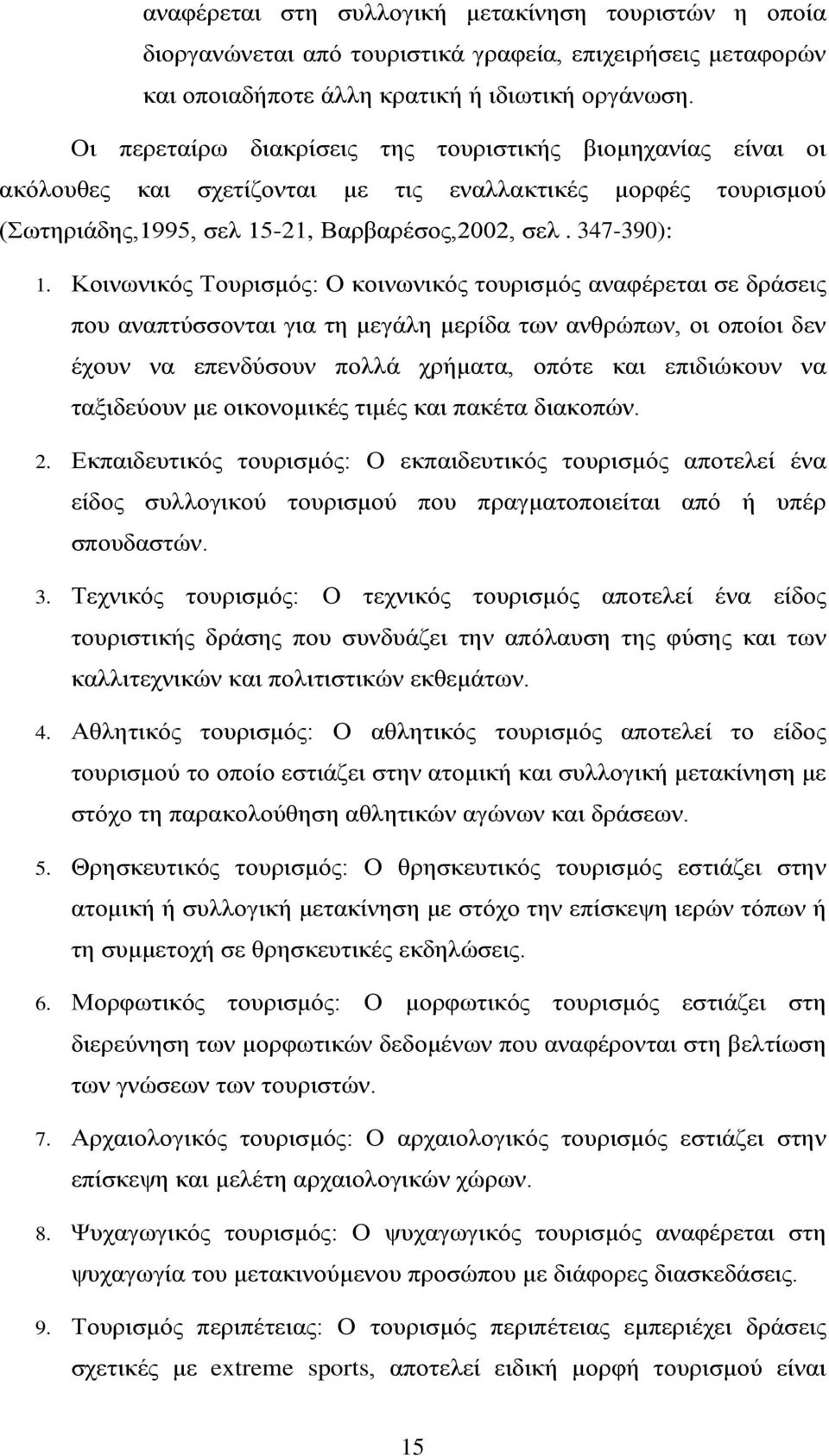 αναφέρεται στη συλλογική μετακίνηση τουριστών η οποία διοργανώνεται από τουριστικά γραφεία, επιχειρήσεις μεταφορών και οποιαδήποτε άλλη κρατική ή ιδιωτική οργάνωση.

Οι περεταίρω διακρίσεις της τουριστικής βιομηχανίας είναι οι ακόλουθες και σχετίζονται με τις εναλλακτικές μορφές τουρισμού (Σωτηριάδης,1995, σελ 15-21, Βαρβαρέσος,2002, σελ. 347-390):

1. Κοινωνικός Τουρισμός: Ο κοινωνικός τουρισμός αναφέρεται σε δράσεις που αναπτύσσονται για τη μεγάλη μερίδα των ανθρώπων, οι οποίοι δεν έχουν να επενδύσουν πολλά χρήματα, οπότε και επιδιώκουν να ταξιδεύουν με οικονομικές τιμές και πακέτα διακοπών.

2. Εκπαιδευτικός τουρισμός: Ο εκπαιδευτικός τουρισμός αποτελεί ένα είδος συλλογικού τουρισμού που πραγματοποιείται από ή υπέρ σπουδαστών.

3. Τεχνικός τουρισμός: Ο τεχνικός τουρισμός αποτελεί ένα είδος τουριστικής δράσης που συνδυάζει την απόλαυση της φύσης και των καλλιτεχνικών και πολιτιστικών εκθεμάτων.

4. Αθλητικός τουρισμός: Ο αθλητικός τουρισμός αποτελεί το είδος τουρισμού το οποίο εστιάζει στην ατομική και συλλογική μετακίνηση με στόχο τη παρακολούθηση αθλητικών αγώνων και δράσεων.

5. Θρησκευτικός τουρισμός: Ο θρησκευτικός τουρισμός εστιάζει στην ατομική ή συλλογική μετακίνηση με στόχο την επίσκεψη ιερών τόπων ή τη συμμετοχή σε θρησκευτικές εκδηλώσεις.

6. Μορφωτικός τουρισμός: Ο μορφωτικός τουρισμός εστιάζει στη διερεύνηση των μορφωτικών δεδομένων που αναφέρονται στη βελτίωση των γνώσεων των τουριστών.

7. Αρχαιολογικός τουρισμός: Ο αρχαιολογικός τουρισμός εστιάζει στην επίσκεψη και μελέτη αρχαιολογικών χώρων.

8. Ψυχαγωγικός τουρισμός: Ο ψυχαγωγικός τουρισμός αναφέρεται στη ψυχαγωγία του μετακινούμενου προσώπου με διάφορες διασκεδάσεις.

9. Τουρισμός περιπέτειας: Ο τουρισμός περιπέτειας εμπεριέχει δράσεις σχετικές με extreme sports, αποτελεί ειδική μορφή τουρισμού είναι

15